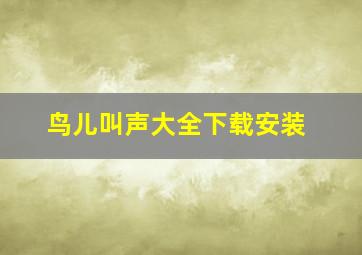 鸟儿叫声大全下载安装